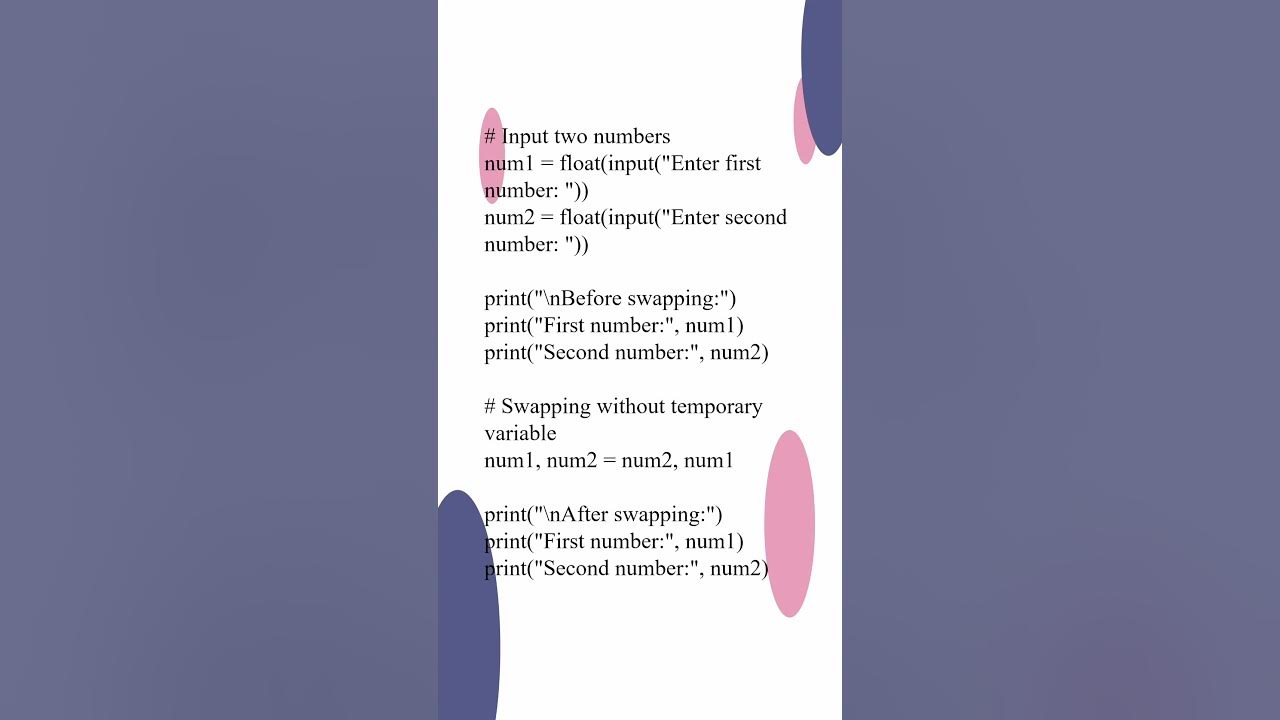 # Input two numbers
num1 = float(input("Enter first number: "))
num2 = float(input("Enter second number: "))

print("\nBefore swapping:")
print("First number:", num1)
print("Second number:", num2)

# Swapping without temporary variable
num1, num2 = num2, num1

print("\nAfter swapping:")
print("First number:", num1)
print("Second number:", num2)